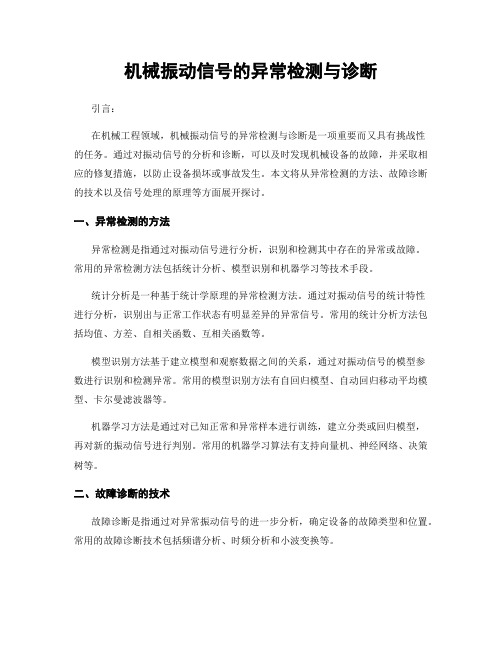 机械振动信号的异常检测与诊断

引言：

在机械工程领域，机械振动信号的异常检测与诊断是一项重要而又具有挑战性的任务。通过对振动信号的分析和诊断，可以及时发现机械设备的故障，并采取相应的修复措施，以防止设备损坏或事故发生。本文将从异常检测的方法、故障诊断的技术以及信号处理的原理等方面展开探讨。

一、异常检测的方法

异常检测是指通过对振动信号进行分析，识别和检测其中存在的异常或故障。常用的异常检测方法包括统计分析、模型识别和机器学习等技术手段。

统计分析是一种基于统计学原理的异常检测方法。通过对振动信号的统计特性进行分析，识别出与正常工作状态有明显差异的异常信号。常用的统计分析方法包括均值、方差、自相关函数、互相关函数等。

模型识别方法基于建立模型和观察数据之间的关系，通过对振动信号的模型参数进行识别和检测异常。常用的模型识别方法有自回归模型、自动回归移动平均模型、卡尔曼滤波器等。

机器学习方法是通过对已知正常和异常样本进行训练，建立分类或回归模型，再对新的振动信号进行判别。常用的机器学习算法有支持向量机、神经网络、决策树等。

二、故障诊断的技术

故障诊断是指通过对异常振动信号的进一步分析，确定设备的故障类型和位置。常用的故障诊断技术包括频谱分析、时频分析和小波变换等。